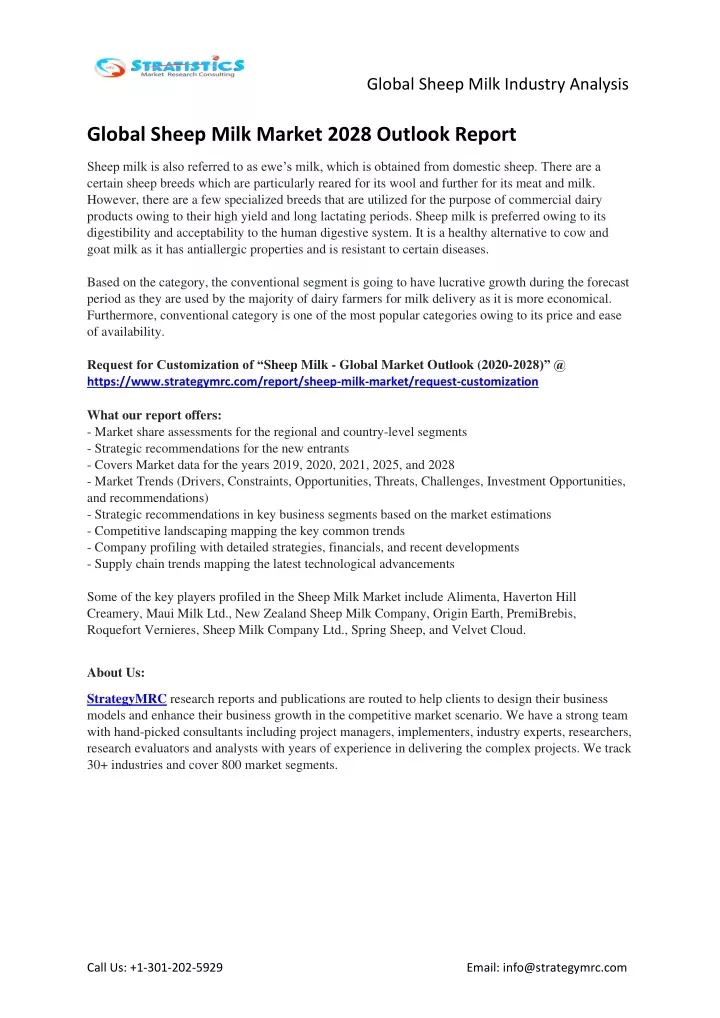 STRATISTICS
Market Research Consulting

Global Sheep Milk Industry Analysis

Global Sheep Milk Market 2028 Outlook Report

Sheep milk is also referred to as ewe's milk, which is obtained from domestic sheep. There are a certain sheep breeds which are particularly reared for its wool and further for its meat and milk. However, there are a few specialized breeds that are utilized for the purpose of commercial dairy products owing to their high yield and long lactating periods. Sheep milk is preferred owing to its digestibility and acceptability to the human digestive system. It is a healthy alternative to cow and goat milk as it has antiallergic properties and is resistant to certain diseases.

Based on the category, the conventional segment is going to have lucrative growth during the forecast period as they are used by the majority of dairy farmers for milk delivery as it is more economical. Furthermore, conventional category is one of the most popular categories owing to its price and ease of availability.

Request for Customization of "Sheep Milk - Global Market Outlook (2020-2028)" @
https://www.strategymrc.com/report/sheep-milk-market/request-customization

What our report offers:
- Market share assessments for the regional and country-level segments
- Strategic recommendations for the new entrants
- Covers Market data for the years 2019, 2020, 2021, 2025, and 2028
- Market Trends (Drivers, Constraints, Opportunities, Threats, Challenges, Investment Opportunities, and recommendations)
- Strategic recommendations in key business segments based on the market estimations
- Competitive landscaping mapping the key common trends
- Company profiling with detailed strategies, financials, and recent developments
- Supply chain trends mapping the latest technological advancements

Some of the key players profiled in the Sheep Milk Market include Alimenta, Haverton Hill Creamery, Maui Milk Ltd., New Zealand Sheep Milk Company, Origin Earth, PremiBrebis, Roquefort Vernieres, Sheep Milk Company Ltd., Spring Sheep, and Velvet Cloud.

About Us:

StrategyMRC research reports and publications are routed to help clients to design their business models and enhance their business growth in the competitive market scenario. We have a strong team with hand-picked consultants including project managers, implementers, industry experts, researchers, research evaluators and analysts with years of experience in delivering the complex projects. We track 30+ industries and cover 800 market segments.

Call Us: +1-301-202-5929

Email: info@strategymrc.com